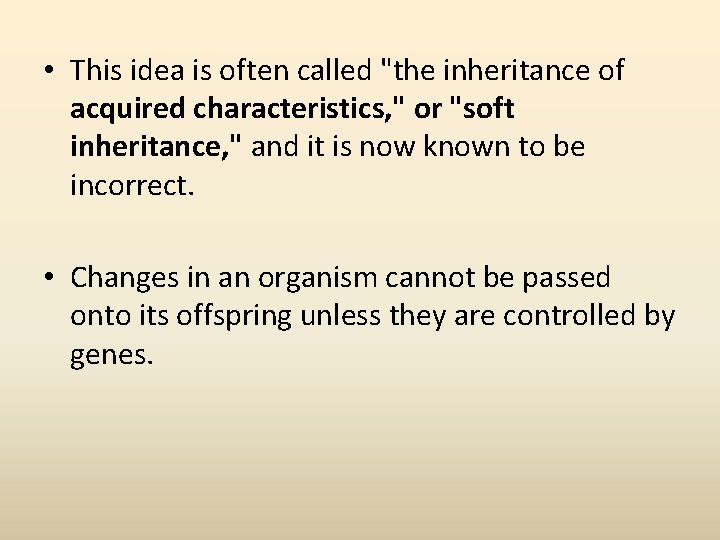 • This idea is often called "the inheritance of acquired characteristics," or "soft inheritance," and it is now known to be incorrect.

• Changes in an organism cannot be passed onto its offspring unless they are controlled by genes.